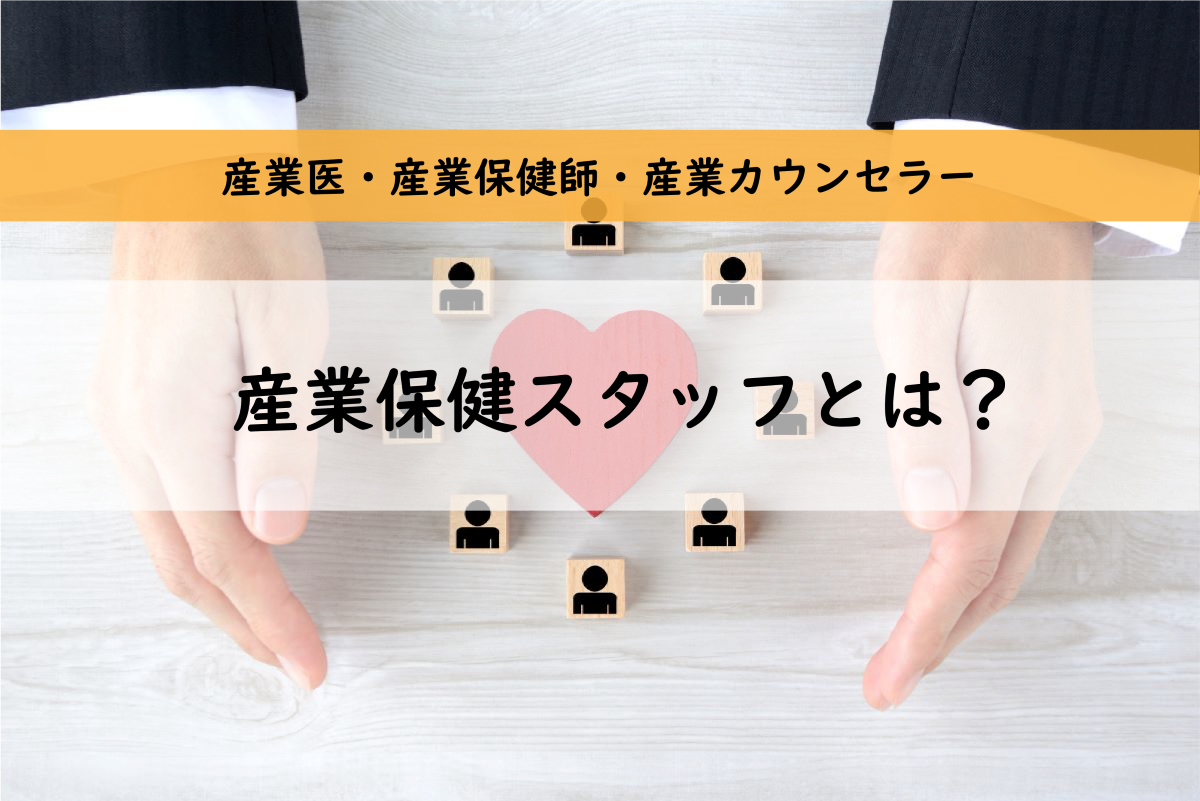 産業医・産業保健師・産業カウンセラー

産業保健スタッフとは？